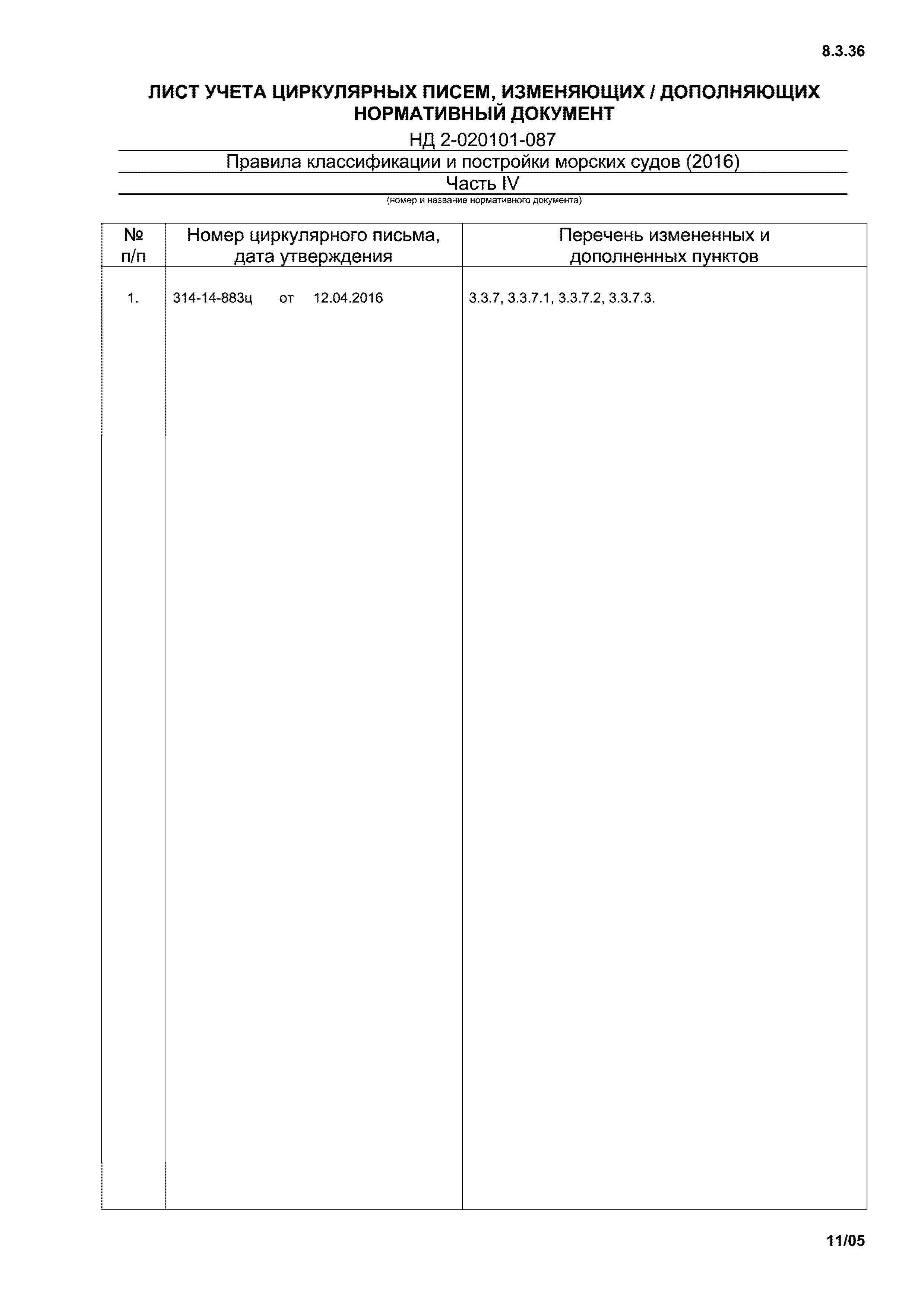 8.3.36

ЛИСТ УЧЕТА ЦИРКУЛЯРНЫХ ПИСЕМ, ИЗМЕНЯЮЩИХ / ДОПОЛНЯЮЩИХ НОРМАТИВНЫЙ ДОКУМЕНТ

НД 2-020101-087

Правила классификации и постройки морских судов (2016)

Часть IV

(номер и название нормативного документа)

| № п/п | Номер циркулярного письма, дата утверждения | Перечень измененных и дополненных пунктов |
|---|---|---|
| 1. | 314-14-883ц от 12.04.2016 | 3.3.7, 3.3.7.1, 3.3.7.2, 3.3.7.3. |

11/05